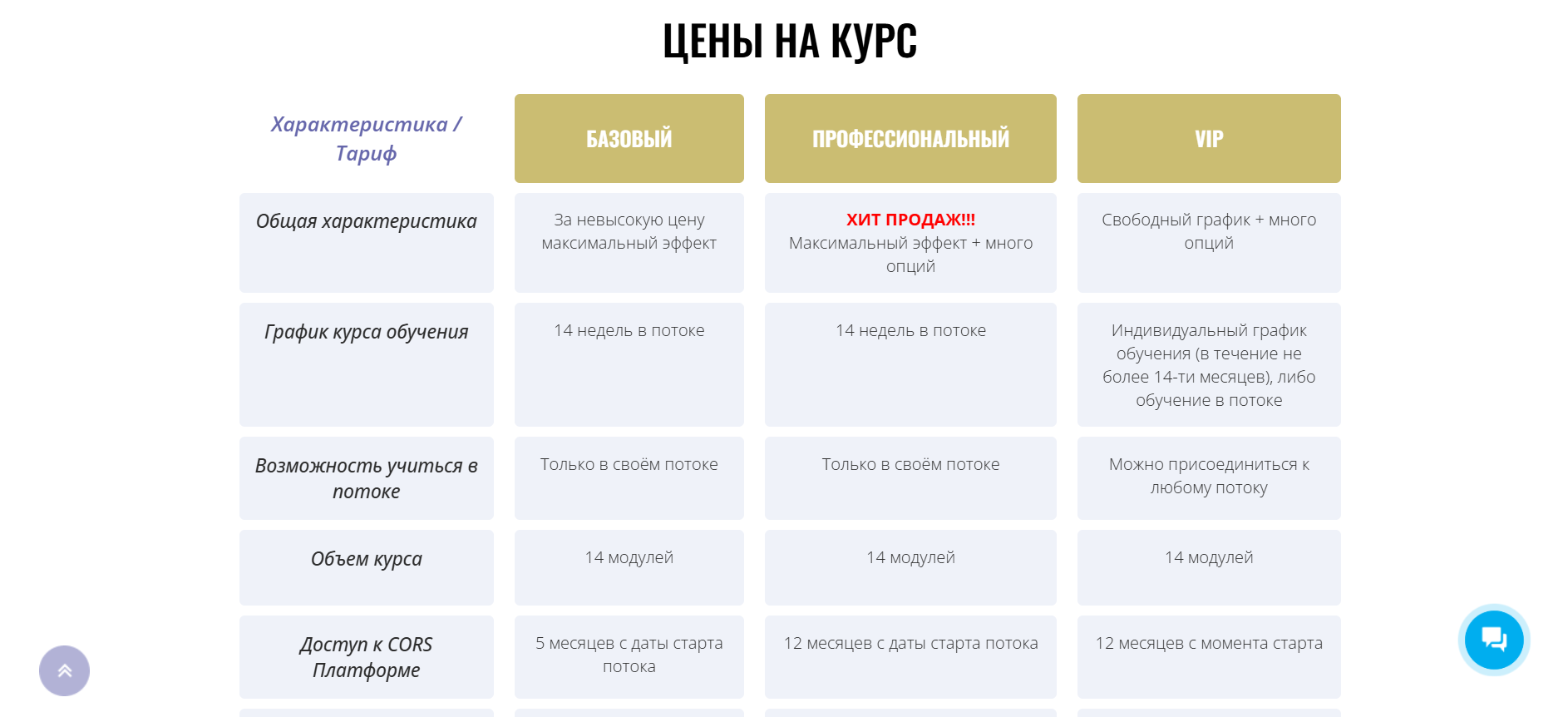 ЦЕНЫ НА КУРС

| Характеристика / Тариф | БАЗОВЫЙ | ПРОФЕССИОНАЛЬНЫЙ | VIP |
|---|---|---|---|
| Общая характеристика | За невысокую цену максимальный эффект | ХИТ ПРОДАЖ!!! Максимальный эффект + много опций | Свободный график + много опций |
| График курса обучения | 14 недель в потоке | 14 недель в потоке | Индивидуальный график обучения (в течение не более 14-ти месяцев), либо обучение в потоке |
| Возможность учиться в потоке | Только в своём потоке | Только в своём потоке | Можно присоединиться к любому потоку |
| Объем курса | 14 модулей | 14 модулей | 14 модулей |
| Доступ к CORS Платформе | 5 месяцев с даты старта потока | 12 месяцев с даты старта потока | 12 месяцев с момента старта |